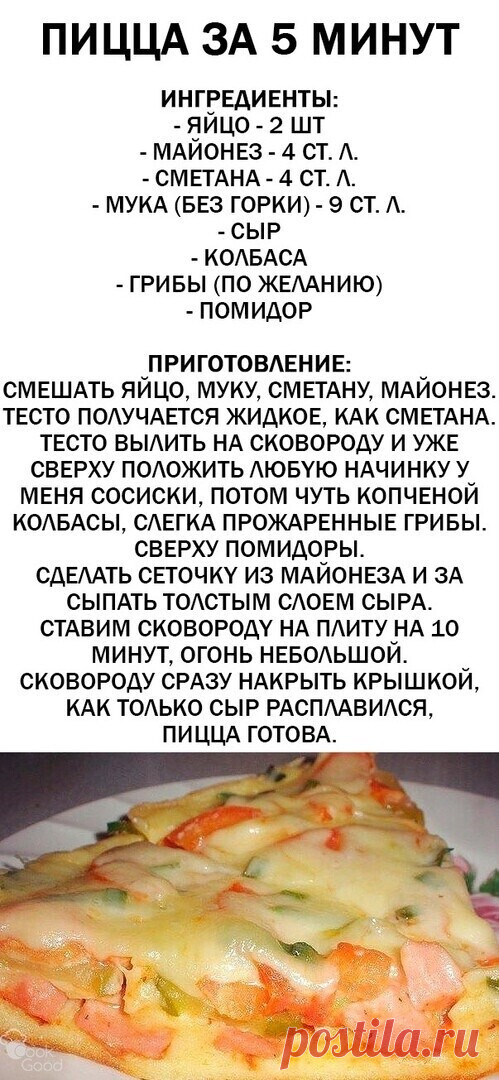 ПИЦЦА ЗА 5 МИНУТ

ИНГРЕДИЕНТЫ:
- ЯЙЦО - 2 ШТ
- МАЙОНЕЗ - 4 СТ. Л.
- СМЕТАНА - 4 СТ. Л.
- МУКА (БЕЗ ГОРКИ) - 9 СТ. Л.
- СЫР
- КОЛБАСА
- ГРИБЫ (ПО ЖЕЛАНИЮ)
- ПОМИДОР

ПРИГОТОВЛЕНИЕ:
СМЕШАТЬ ЯЙЦО, МУКУ, СМЕТАНУ, МАЙОНЕЗ. ТЕСТО ПОЛУЧАЕТСЯ ЖИДКОЕ, КАК СМЕТАНА. ТЕСТО ВЫЛИТЬ НА СКОВОРОДУ И УЖЕ СВЕРХУ ПОЛОЖИТЬ ЛЮБУЮ НАЧИНКУ У МЕНЯ СОСИСКИ, ПОТОМ ЧУТЬ КОПЧЕНОЙ КОЛБАСЫ, СЛЕГКА ПРОЖАРЕННЫЕ ГРИБЫ. СВЕРХУ ПОМИДОРЫ.
СДЕЛАТЬ СЕТОЧКУ ИЗ МАЙОНЕЗА И ЗА СЫПАТЬ ТОЛСТЫМ СЛОЕМ СЫРА.
СТАВИМ СКОВОРОДУ НА ПЛИТУ НА 10 МИНУТ, ОГОНЬ НЕБОЛЬШОЙ.
СКОВОРОДУ СРАЗУ НАКРЫТЬ КРЫШКОЙ, КАК ТОЛЬКО СЫР РАСПЛАВИЛСЯ, ПИЦЦА ГОТОВА.

Cook Good

postila.ru